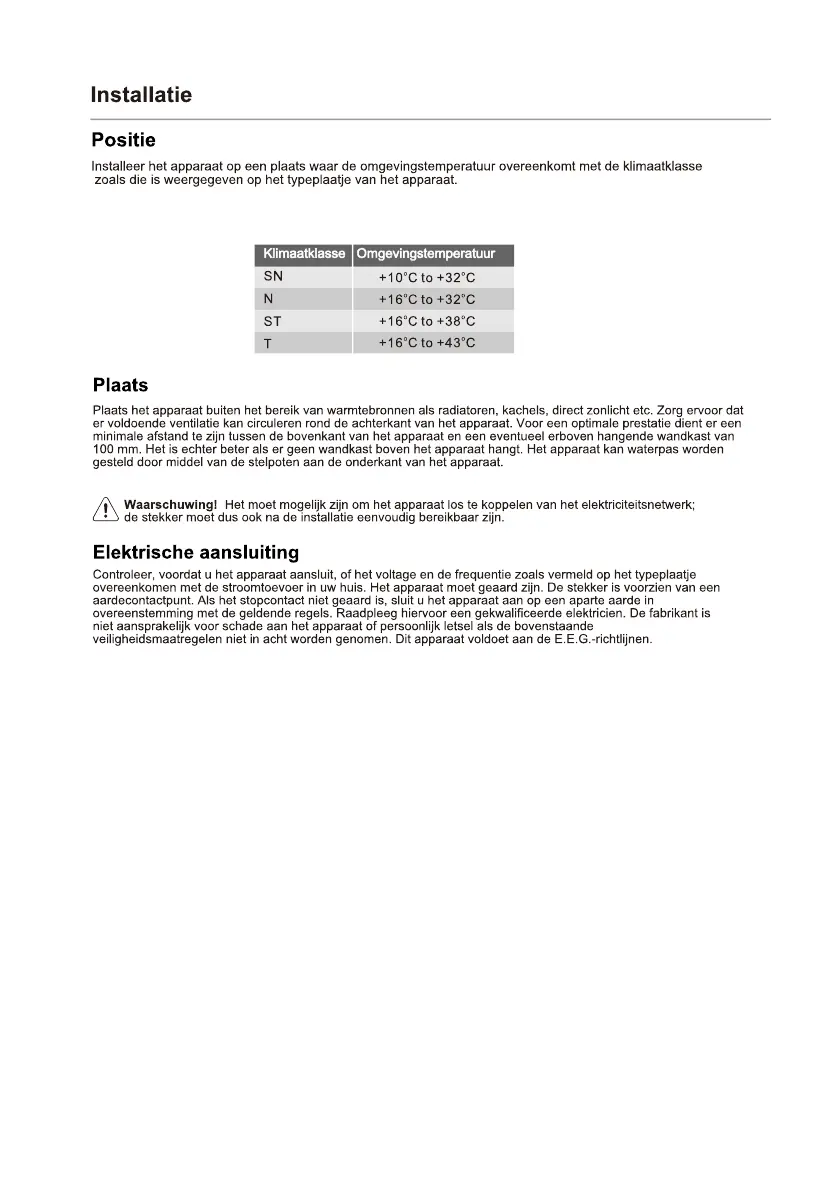 Installatie

Positie

Installeer het apparaat op een plaats waar de omgevingstemperatuur overeenkomt met de klimaatklasse zoals die is weergegeven op het typeplaatje van het apparaat.

| Klimaatklasse | Omgevingstemperatuur |
|---|---|
| SN | +10°C to +32°C |
| N | +16°C to +32°C |
| ST | +16°C to +38°C |
| T | +16°C to +43°C |

Plaats

Plaats het apparaat buiten het bereik van warmtebronnen als radiatoren, kachels, direct zonlicht etc. Zorg ervoor dat er voldoende ventilatie kan circuleren rond de achterkant van het apparaat. Voor een optimale prestatie dient er een minimale afstand te zijn tussen de bovenkant van het apparaat en een eventueel erboven hangende wandkast van 100 mm. Het is echter beter als er geen wandkast boven het apparaat hangt. Het apparaat kan waterpas worden gesteld door middel van de stelpoten aan de onderkant van het apparaat.

Waarschuwing! Het moet mogelijk zijn om het apparaat los te koppelen van het elektriciteitsnetwerk; de stekker moet dus ook na de installatie eenvoudig bereikbaar zijn.

Elektrische aansluiting

Controleer, voordat u het apparaat aansluit, of het voltage en de frequentie zoals vermeld op het typeplaatje overeenkomen met de stroomtoevoer in uw huis. Het apparaat moet geaard zijn. De stekker is voorzien van een aardecontactpunt. Als het stopcontact niet geaard is, sluit u het apparaat aan op een aparte aarde in overeenstemming met de geldende regels. Raadpleeg hiervoor een gekwalificeerde elektricien. De fabrikant is niet aansprakelijk voor schade aan het apparaat of persoonlijk letsel als de bovenstaande veiligheidsmaatregelen niet in acht worden genomen. Dit apparaat voldoet aan de E.E.G.-richtlijnen.